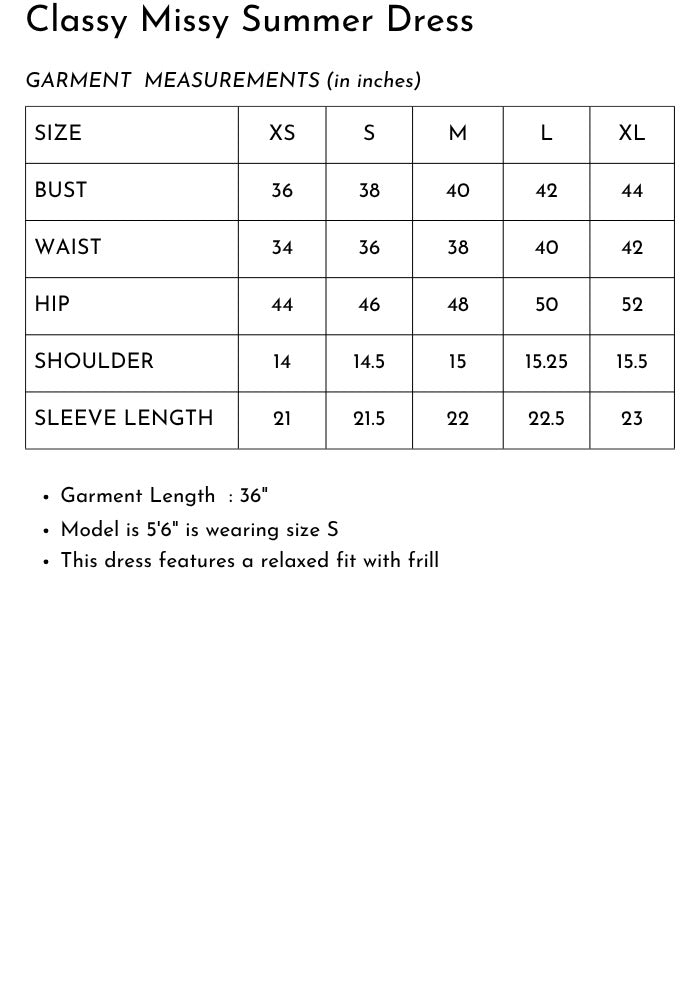 Classy Missy Summer Dress

GARMENT MEASUREMENTS (in inches)

| SIZE | XS | S | M | L | XL |
|---|---|---|---|---|---|
| BUST | 36 | 38 | 40 | 42 | 44 |
| WAIST | 34 | 36 | 38 | 40 | 42 |
| HIP | 44 | 46 | 48 | 50 | 52 |
| SHOULDER | 14 | 14.5 | 15 | 15.25 | 15.5 |
| SLEEVE LENGTH | 21 | 21.5 | 22 | 22.5 | 23 |

• Garment Length : 36"
• Model is 5'6" is wearing size S
• This dress features a relaxed fit with frill